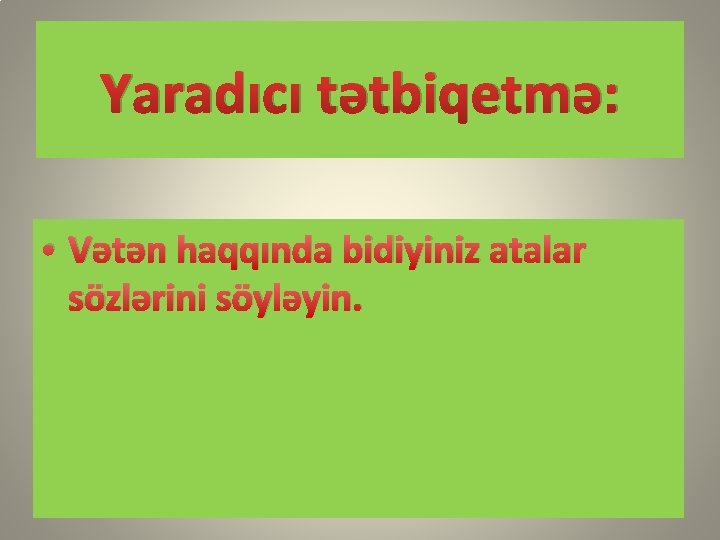 Yaradıcı tətbiqetmə:

• Vətən haqqında bidiyiniz atalar sözlərini söyləyin.